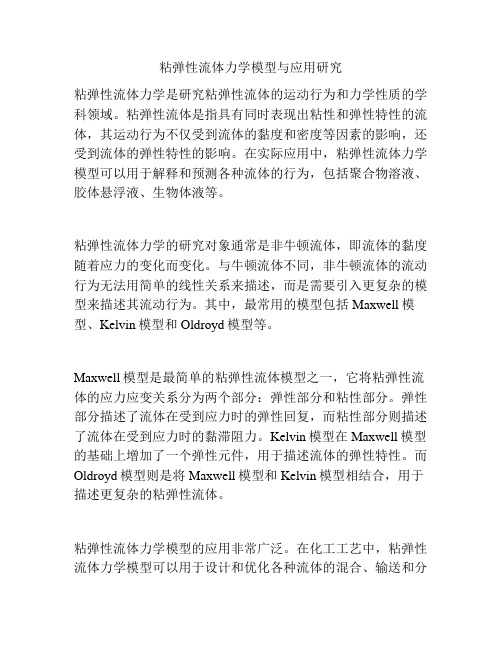 粘弹性流体力学模型与应用研究

粘弹性流体力学是研究粘弹性流体的运动行为和力学性质的学科领域。粘弹性流体是指具有同时表现出粘性和弹性特性的流体，其运动行为不仅受到流体的黏度和密度等因素的影响，还受到流体的弹性特性的影响。在实际应用中，粘弹性流体力学模型可以用于解释和预测各种流体的行为，包括聚合物溶液、胶体悬浮液、生物体液等。

粘弹性流体力学的研究对象通常是非牛顿流体，即流体的黏度随着应力的变化而变化。与牛顿流体不同，非牛顿流体的流动行为无法用简单的线性关系来描述，而是需要引入更复杂的模型来描述其流动行为。其中，最常用的模型包括 Maxwell 模型、Kelvin 模型和 Oldroyd 模型等。

Maxwell 模型是最简单的粘弹性流体模型之一，它将粘弹性流体的应力应变关系分为两个部分：弹性部分和粘性部分。弹性部分描述了流体在受到应力时的弹性回复，而粘性部分则描述了流体在受到应力时的黏滞阻力。Kelvin 模型在 Maxwell 模型的基础上增加了一个弹性元件，用于描述流体的弹性特性。而 Oldroyd 模型则是将 Maxwell 模型和 Kelvin 模型相结合，用于描述更复杂的粘弹性流体。

粘弹性流体力学模型的应用非常广泛。在化工工艺中，粘弹性流体力学模型可以用于设计和优化各种流体的混合、输送和分